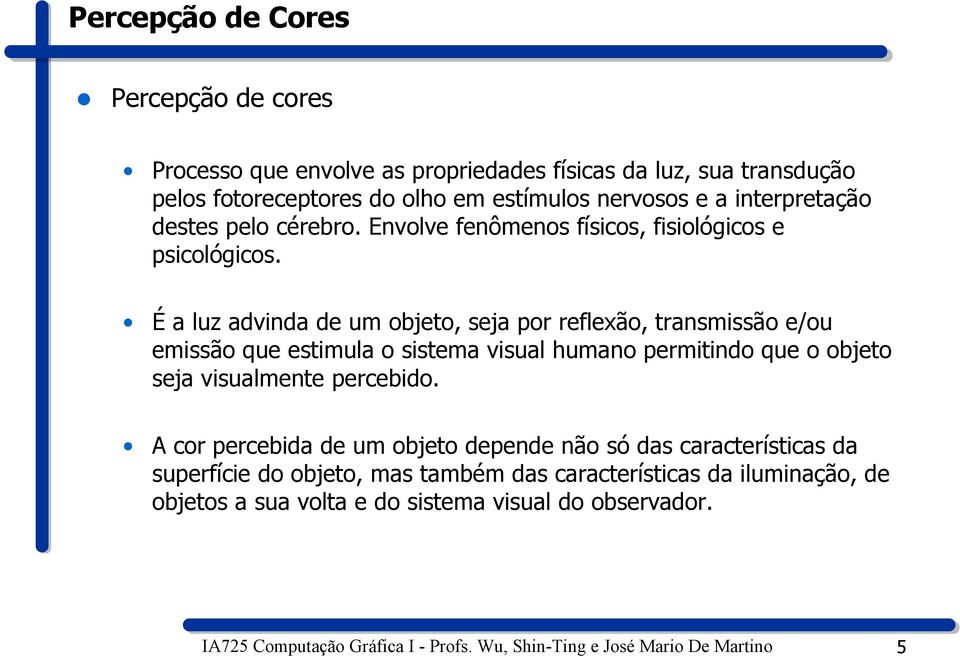 Percepção de Cores

Percepção de cores

Processo que envolve as propriedades físicas da luz, sua transdução pelos fotoreceptores do olho em estímulos nervosos e a interpretação destes pelo cérebro. Envolve fenômenos físicos, fisiológicos e psicológicos.

É a luz advinda de um objeto, seja por reflexão, transmissão e/ou emissão que estimula o sistema visual humano permitindo que o objeto seja visualmente percebido.

A cor percebida de um objeto depende não só das características da superfície do objeto, mas também das características da iluminação, de objetos a sua volta e do sistema visual do observador.

IA725 Computação Gráfica I - Profs. Wu, Shin-Ting e José Mario De Martino 5